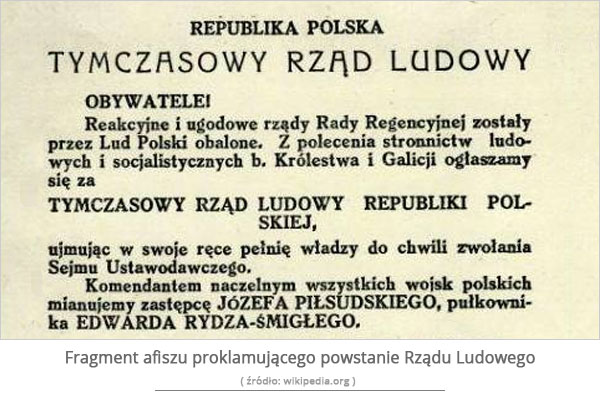 REPUBLIKA POLSKA
TYMCZASOWY RZĄD LUDOWY

OBYWATELE!

Reakcyjne i ugodowe rządy Rady Regencyjnej zostały przez Lud Polski obalone. Z polecenia stronnictw ludowych i socjalistycznych b. Królestwa i Galicji ogłaszamy się za

TYMCZASOWY RZĄD LUDOWY REPUBLIKI POLSKIEJ,

ujmując w swoje ręce pełnię władzy do chwili zwołania Sejmu Ustawodawczego.

Komendantem naczelnym wszystkich wojsk polskich mianujemy zastępcę JÓZEFA PIŁSUDSKIEGO, pułkownika EDWARDA RYDZA-ŚMIGŁEGO.

Fragment afiszu proklamującego powstanie Rządu Ludowego

( źródło: wikipedia.org )